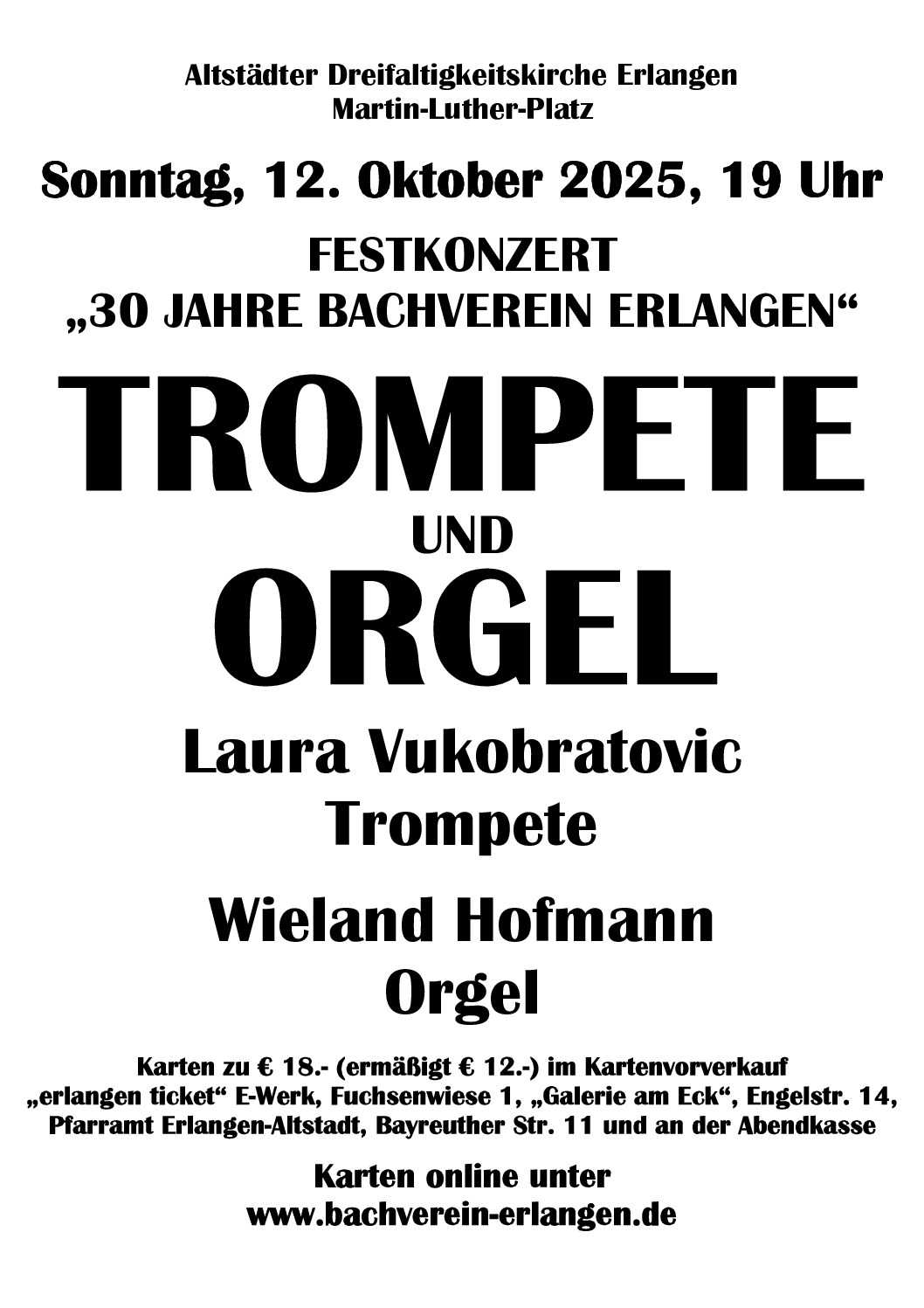 Altstädter Dreifaltigkeitskirche Erlangen
Martin-Luther-Platz

Sonntag, 12. Oktober 2025, 19 Uhr

FESTKONZERT
„30 JAHRE BACHVEREIN ERLANGEN“

TROMPETE
UND
ORGEL

Laura Vukobratovic
Trompete

Wieland Hofmann
Orgel

Karten zu € 18.- (ermäßigt € 12.-) im Kartenvorverkauf „erlangen ticket“ E-Werk, Fuchsenwiese 1, „Galerie am Eck“, Engelstr. 14, Pfarramt Erlangen-Altstadt, Bayreuther Str. 11 und an der Abendkasse

Karten online unter
www.bachverein-erlangen.de